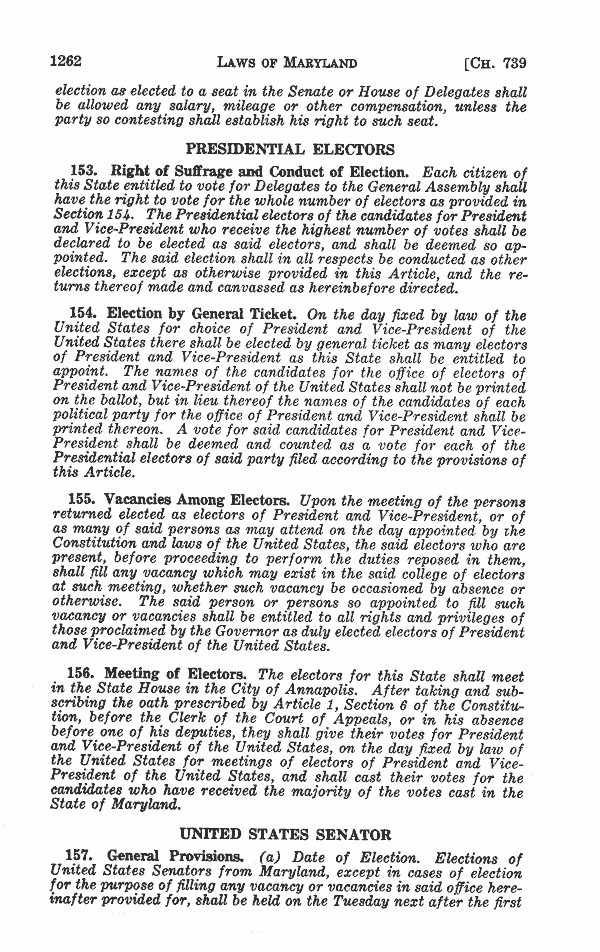 1262 LAWS OF MARYLAND [CH. 739

election as elected to a seat in the Senate or House of Delegates shall be allowed any salary, mileage or other compensation, unless the party so contesting shall establish his right to such seat.

PRESIDENTIAL ELECTORS

153. Right of Suffrage and Conduct of Election. Each citizen of this State entitled to vote for Delegates to the General Assembly shall have the right to vote for the whole number of electors as provided in Section 154. The Presidential electors of the candidates for President and Vice-President who receive the highest number of votes shall be declared to be elected as said electors, and shall be deemed so appointed. The said election shall in all respects be conducted as other elections, except as otherwise provided in this Article, and the returns thereof made and canvassed as hereinbefore directed.

154. Election by General Ticket. On the day fixed by law of the United States for choice of President and Vice-President of the United States there shall be elected by general ticket as many electors of President and Vice-President as this State shall be entitled to appoint. The names of the candidates for the office of electors of President and Vice-President of the United States shall not be printed on the ballot, but in lieu thereof the names of the candidates of each political party for the office of President and Vice-President shall be printed thereon. A vote for said candidates for President and Vice-President shall be deemed and counted as a vote for each of the Presidential electors of said party filed according to the provisions of this Article.

155. Vacancies Among Electors. Upon the meeting of the persons returned elected as electors of President and Vice-President, or of as many of said persons as may attend on the day appointed by the Constitution and laws of the United States, the said electors who are present, before proceeding to perform the duties reposed in them, shall fill any vacancy which may exist in the said college of electors at such meeting, whether such vacancy be occasioned by absence or otherwise. The said person or persons so appointed to fill such vacancy or vacancies shall be entitled to all rights and privileges of those proclaimed by the Governor as duly elected electors of President and Vice-President of the United States.

156. Meeting of Electors. The electors for this State shall meet in the State House in the City of Annapolis. After taking and subscribing the oath prescribed by Article 1, Section 6 of the Constitution, before the Clerk of the Court of Appeals, or in his absence before one of his deputies, they shall give their votes for President and Vice-President of the United States, on the day fixed by law of the United States for meetings of electors of President and Vice-President of the United States, and shall cast their votes for the candidates who have received the majority of the votes cast in the State of Maryland.

UNITED STATES SENATOR

157. General Provisions. (a) Date of Election. Elections of United States Senators from Maryland, except in cases of election for the purpose of filling any vacancy or vacancies in said office hereinafter provided for, shall be held on the Tuesday next after the first